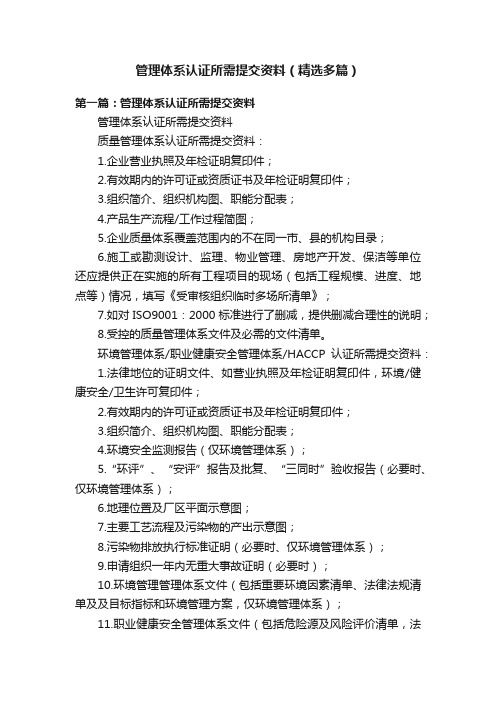 管理体系认证所需提交资料（精选多篇）

第一篇：管理体系认证所需提交资料

管理体系认证所需提交资料

质量管理体系认证所需提交资料：

1.企业营业执照及年检证明复印件；

2.有效期内的许可证或资质证书及年检证明复印件；

3.组织简介、组织机构图、职能分配表；

4.产品生产流程/工作过程简图；

5.企业质量体系覆盖范围内的不在同一市、县的机构目录；

6.施工或勘测设计、监理、物业管理、房地产开发、保洁等单位还应提供正在实施的所有工程项目的现场（包括工程规模、进度、地点等）情况，填写《受审核组织临时多场所清单》；

7.如对 ISO9001：2000 标准进行了删减，提供删减合理性的说明；

8.受控的质量管理体系文件及必需的文件清单。

环境管理体系/职业健康安全管理体系/HACCP 认证所需提交资料：

1.法律地位的证明文件、如营业执照及年检证明复印件，环境/健康安全/卫生许可复印件；

2.有效期内的许可证或资质证书及年检证明复印件；

3.组织简介、组织机构图、职能分配表；

4.环境安全监测报告（仅环境管理体系）；

5.“环评”、“安评”报告及批复、“三同时”验收报告（必要时、仅环境管理体系）；

6.地理位置及厂区平面示意图；

7.主要工艺流程及污染物的产出示意图；

8.污染物排放执行标准证明（必要时、仅环境管理体系）；

9.申请组织一年内无重大事故证明（必要时）；

10.环境管理管理体系文件（包括重要环境因素清单、法律法规清单及及目标指标和环境管理方案，仅环境管理体系）；

11.职业健康安全管理体系文件（包括危险源及风险评价清单，法